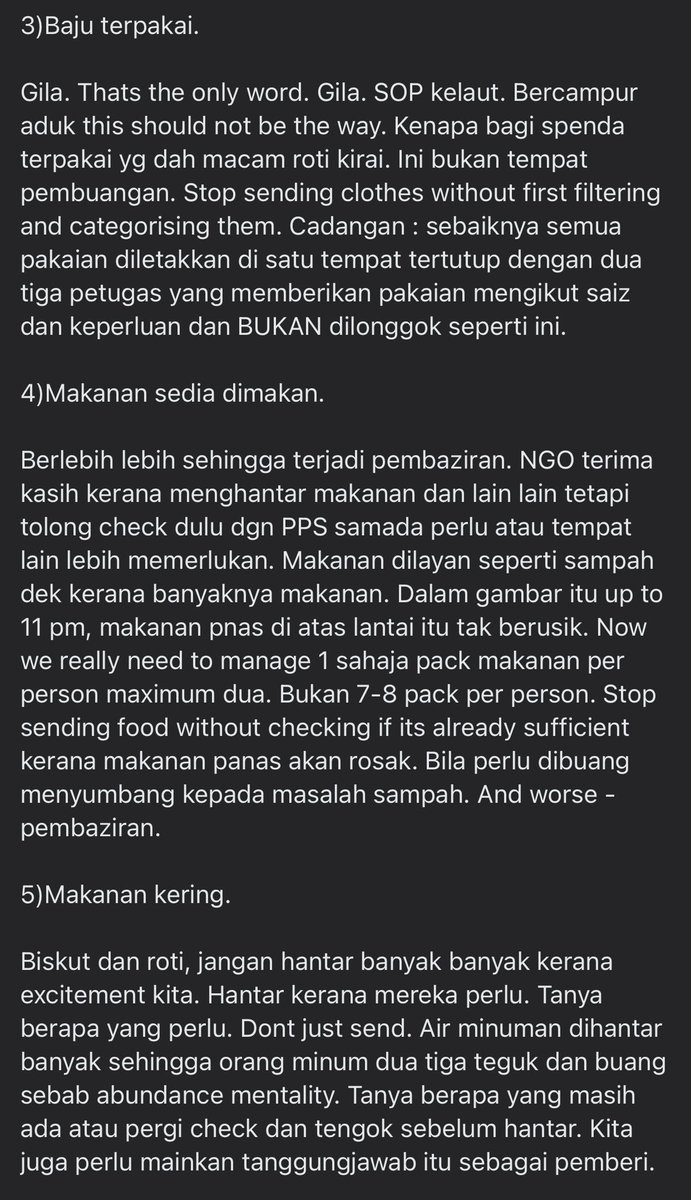 3)Baju terpakai.

Gila. Thats the only word. Gila. SOP kelaut. Bercampur aduk this should not be the way. Kenapa bagi spenda terpakai yg dah macam roti kirai. Ini bukan tempat pembuangan. Stop sending clothes without first filtering and categorising them. Cadangan : sebaiknya semua pakaian diletakkan di satu tempat tertutup dengan dua tiga petugas yang memberikan pakaian mengikut saiz dan keperluan dan BUKAN dilonggok seperti ini.

4)Makanan sedia dimakan.

Berlebih lebih sehingga terjadi pembaziran. NGO terima kasih kerana menghantar makanan dan lain lain tetapi tolong check dulu dgn PPS samada perlu atau tempat lain lebih memerlukan. Makanan dilayan seperti sampah dek kerana banyaknya makanan. Dalam gambar itu up to 11 pm, makanan pnas di atas lantai itu tak berusik. Now we really need to manage 1 sahaja pack makanan per person maximum dua. Bukan 7-8 pack per person. Stop sending food without checking if its already sufficient kerana makanan panas akan rosak. Bila perlu dibuang menyumbang kepada masalah sampah. And worse - pembaziran.

5)Makanan kering.

Biskut dan roti, jangan hantar banyak banyak kerana excitement kita. Hantar kerana mereka perlu. Tanya berapa yang perlu. Dont just send. Air minuman dihantar banyak sehingga orang minum dua tiga teguk dan buang sebab abundance mentality. Tanya berapa yang masih ada atau pergi check dan tengok sebelum hantar. Kita juga perlu mainkan tanggungjawab itu sebagai pemberi.